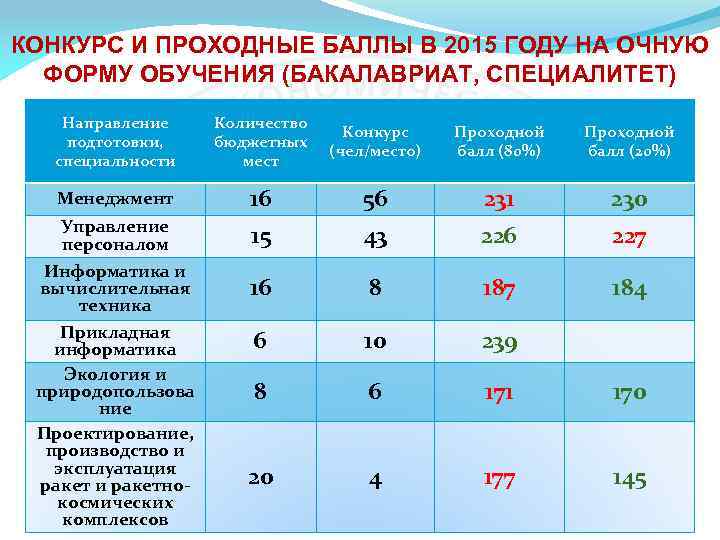 КОНКУРС И ПРОХОДНЫЕ БАЛЛЫ В 2015 ГОДУ НА ОЧНУЮ ФОРМУ ОБУЧЕНИЯ (БАКАЛАВРИАТ, СПЕЦИАЛИТЕТ)

| Направление подготовки, специальности | Количество бюджетных мест | Конкурс (чел/место) | Проходной балл (80%) | Проходной балл (20%) |
|---|---|---|---|---|
| Менеджмент | 16 | 56 | 231 | 230 |
| Управление персоналом | 15 | 43 | 226 | 227 |
| Информатика и вычислительная техника | 16 | 8 | 187 | 184 |
| Прикладная информатика | 6 | 10 | 239 | |
| Экология и природопользование | 8 | 6 | 171 | 170 |
| Проектирование, производство и эксплуатация ракет и ракетно-космических комплексов | 20 | 4 | 177 | 145 |